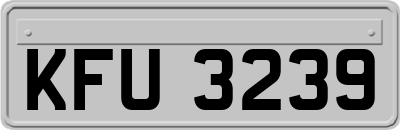 KFU 3239